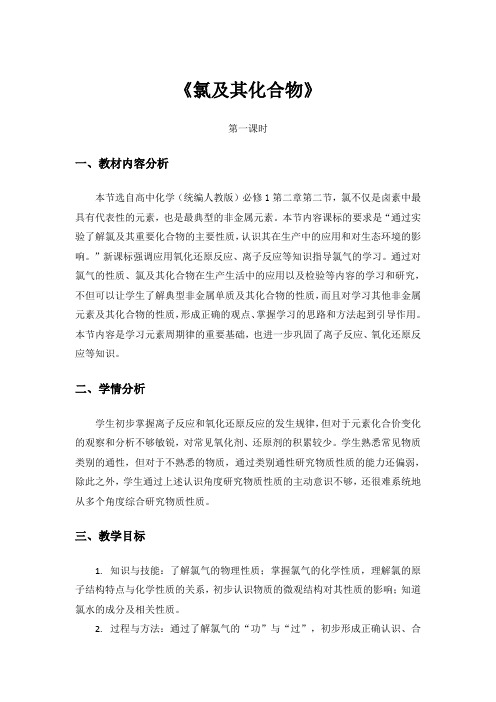 《氯及其化合物》

第一课时

一、教材内容分析

本节选自高中化学（统编人教版）必修 1 第二章第二节，氯不仅是卤素中最具有代表性的元素，也是最典型的非金属元素。本节内容课标的要求是“通过实验了解氯及其重要化合物的主要性质，认识其在生产中的应用和对生态环境的影响。”新课标强调应用氧化还原反应、离子反应等知识指导氯气的学习。通过对氯气的性质、氯及其化合物在生产生活中的应用以及检验等内容的学习和研究，不但可以让学生了解典型非金属单质及其化合物的性质，而且对学习其他非金属元素及其化合物的性质，形成正确的观点、掌握学习的思路和方法起到引导作用。本节内容是学习元素周期律的重要基础，也进一步巩固了离子反应、氧化还原反应等知识。

二、学情分析

学生初步掌握离子反应和氧化还原反应的发生规律，但对于元素化合价变化的观察和分析不够敏锐，对常见氧化剂、还原剂的积累较少。学生熟悉常见物质类别的通性，但对于不熟悉的物质，通过类别通性研究物质性质的能力还偏弱，除此之外，学生通过上述认识角度研究物质性质的主动意识不够，还很难系统地从多个角度综合研究物质性质。

三、教学目标

1. 知识与技能：了解氯气的物理性质；掌握氯气的化学性质，理解氯的原子结构特点与化学性质的关系，初步认识物质的微观结构对其性质的影响；知道氯水的成分及相关性质。

2. 过程与方法：通过了解氯气的“功”与“过”，初步形成正确认识、合